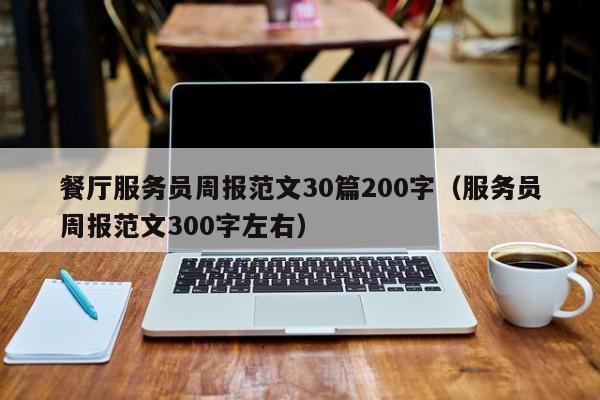 餐厅服务员周报范文30篇200字（服务员周报范文300字左右）